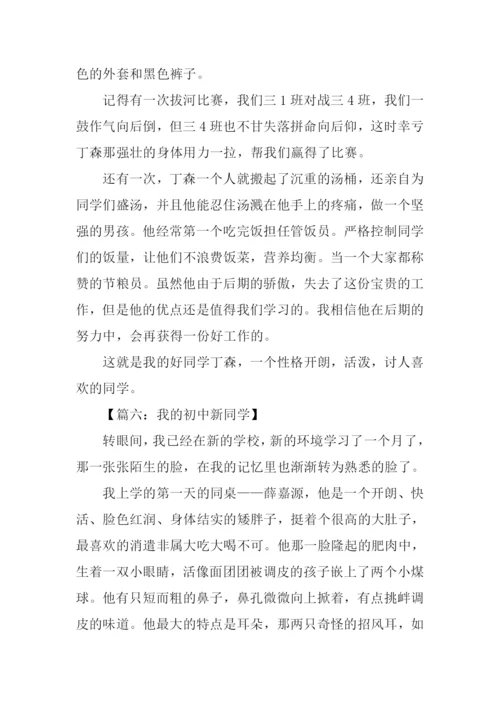 色的外套和黑色裤子。

记得有一次拔河比赛，我们三 1 班对战三 4 班，我们一鼓作气向后倒，但三 4 班也不甘失落拼命向后仰，这时幸亏丁森那强壮的身体用力一拉，帮我们赢得了比赛。

还有一次，丁森一个人就搬起了沉重的汤桶，还亲自为同学们盛汤，并且他能忍住汤溅在他手上的疼痛，做一个坚强的男孩。他经常第一个吃完饭担任管饭员。严格控制同学们的饭量，让他们不浪费饭菜，营养均衡。当一个大家都称赞的节粮员。虽然他由于后期的骄傲，失去了这份宝贵的工作，但是他的优点还是值得我们学习的。我相信他在后期的努力中，会再获得一份好工作的。

这就是我的好同学丁森，一个性格开朗，活泼，讨人喜欢的同学。

【篇六：我的初中新同学】

转眼间，我已经在新的学校，新的环境学习了一个月了，那一张张陌生的脸，在我的记忆里也渐渐转为熟悉的脸了。

我上学的第一天的同桌——薛嘉源，他是一个开朗、快活、脸色红润、身体结实的矮胖子，挺着个很高的大肚子，最喜欢的消遣非属大吃大喝不可。他那一脸隆起的肥肉中，生着一双小眼睛，活像面团团被调皮的孩子嵌上了两个小煤球。他有只短而粗的鼻子，鼻孔微微向上掀着，有点挑衅调皮的味道。他最大的特点是耳朵，那两只奇怪的招风耳，如